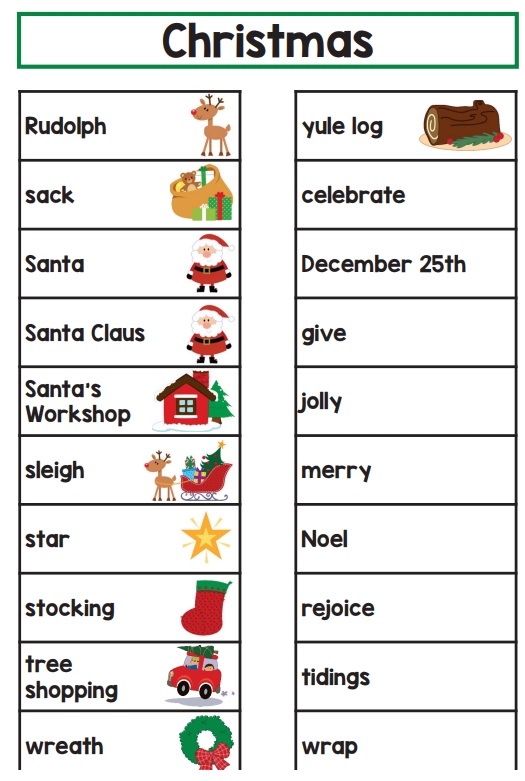 Christmas

Rudolph

sack

Santa

Santa Claus

Santa's Workshop

sleigh

star

stocking

tree shopping

wreath

yule log

celebrate

December 25th

give

jolly

merry

Noel

rejoice

tidings

wrap